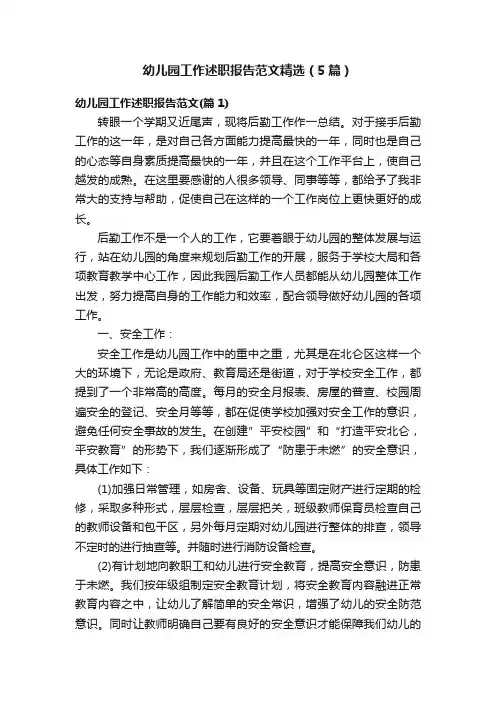 幼儿园工作述职报告范文精选（5篇）

幼儿园工作述职报告范文(篇1)

转眼一个学期又近尾声，现将后勤工作作一总结。对于接手后勤工作的这一年，是对自己各方面能力提高最快的一年，同时也是自己的心态等自身素质提高最快的一年，并且在这个工作平台上，使自己越发的成熟。在这里要感谢的人很多领导、同事等等，都给予了我非常大的支持与帮助，促使自己在这样的一个工作岗位上更快更好的成长。

后勤工作不是一个人的工作，它要着眼于幼儿园的整体发展与运行，站在幼儿园的角度来规划后勤工作的开展，服务于学校大局和各项教育教学中心工作，因此我园后勤工作人员都能从幼儿园整体工作出发，努力提高自身的工作能力和效率，配合领导做好幼儿园的各项工作。

一、安全工作：

安全工作是幼儿园工作中的重中之重，尤其是在北仑区这样一个大的环境下，无论是政府、教育局还是街道，对于学校安全工作，都提到了一个非常高的高度。每月的安全月报表、房屋的普查、校园周遍安全的登记、安全月等等，都在促使学校加强对安全工作的意识，避免任何安全事故的发生。在创建”平安校园”和“打造平安北仑，平安教育”的形势下，我们逐渐形成了“防患于未燃”的安全意识，具体工作如下：

(1)加强日常管理，如房舍、设备、玩具等固定财产进行定期的检修，采取多种形式，层层检查，层层把关，班级教师保育员检查自己的教师设备和包干区，另外每月定期对幼儿园进行整体的排查，领导不定时的进行抽查等。并随时进行消防设备检查。

(2)有计划地向教职工和幼儿进行安全教育，提高安全意识，防患于未燃。我们按年级组制定安全教育计划，将安全教育内容融进正常教育内容之中，让幼儿了解简单的安全常识，增强了幼儿的安全防范意识。同时让教师明确自己要有良好的安全意识才能保障我们幼儿的